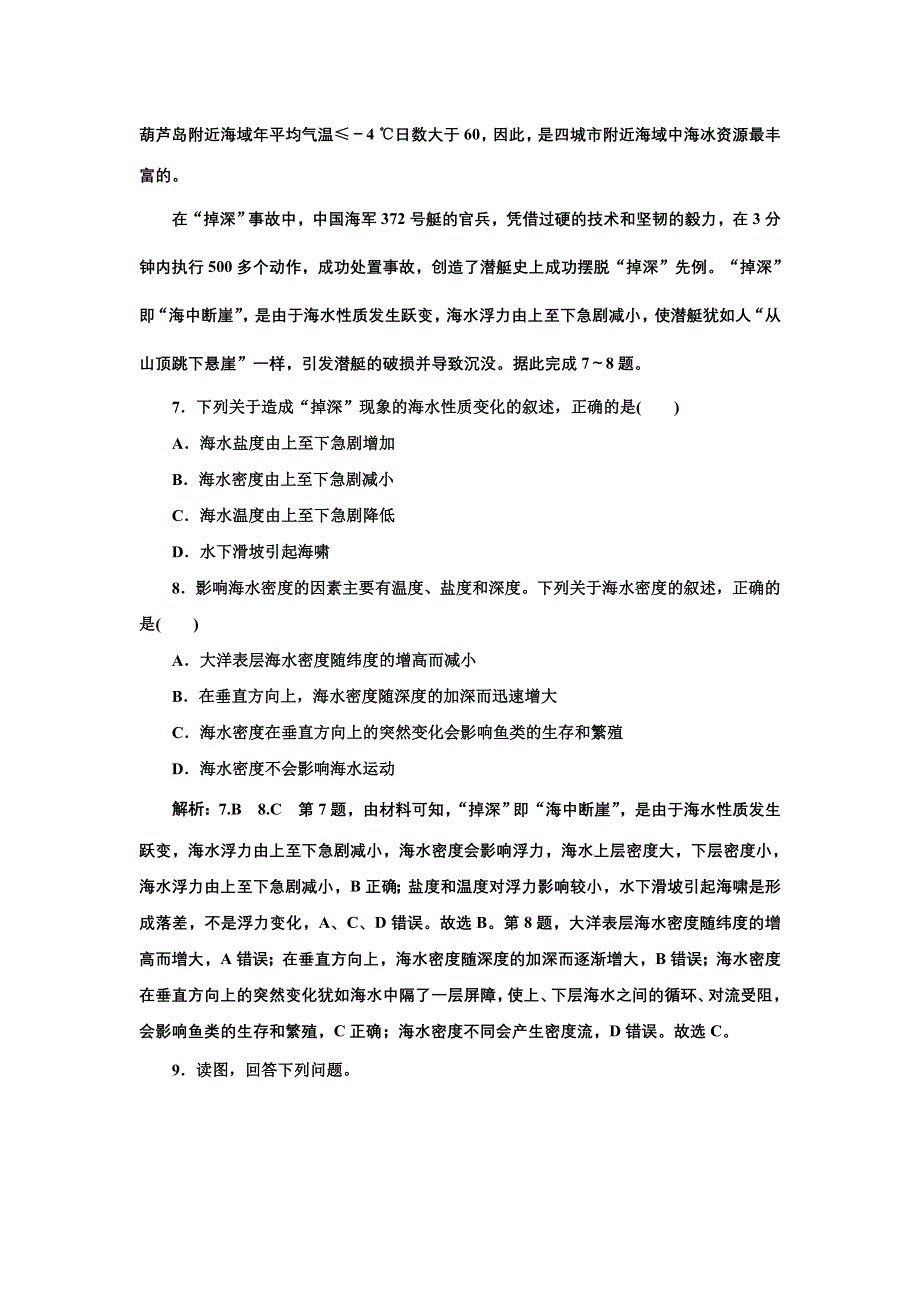 葫芦岛附近海域年平均气温≤－4 ℃日数大于60，因此，是四城市附近海域中海冰资源最丰富的。

在“掉深”事故中，中国海军372号艇的官兵，凭借过硬的技术和坚韧的毅力，在3分钟内执行500多个动作，成功处置事故，创造了潜艇史上成功摆脱“掉深”先例。“掉深”即“海中断崖”，是由于海水性质发生跃变，海水浮力由上至下急剧减小，使潜艇犹如人“从山顶跳下悬崖”一样，引发潜艇的破损并导致沉没。据此完成7～8题。

7．下列关于造成“掉深”现象的海水性质变化的叙述，正确的是(　　)

A．海水盐度由上至下急剧增加

B．海水密度由上至下急剧减小

C．海水温度由上至下急剧降低

D．水下滑坡引起海啸

8．影响海水密度的因素主要有温度、盐度和深度。下列关于海水密度的叙述，正确的是(　　)

A．大洋表层海水密度随纬度的增高而减小

B．在垂直方向上，海水密度随深度的加深而迅速增大

C．海水密度在垂直方向上的突然变化会影响鱼类的生存和繁殖

D．海水密度不会影响海水运动

解析：7.B　8.C　第7题，由材料可知，“掉深”即“海中断崖”，是由于海水性质发生跃变，海水浮力由上至下急剧减小，海水密度会影响浮力，海水上层密度大，下层密度小，海水浮力由上至下急剧减小，B正确；盐度和温度对浮力影响较小，水下滑坡引起海啸是形成落差，不是浮力变化，A、C、D错误。故选B。第8题，大洋表层海水密度随纬度的增高而增大，A错误；在垂直方向上，海水密度随深度的加深而逐渐增大，B错误；海水密度在垂直方向上的突然变化犹如海水中隔了一层屏障，使上、下层海水之间的循环、对流受阻，会影响鱼类的生存和繁殖，C正确；海水密度不同会产生密度流，D错误。故选C。

9．读图，回答下列问题。